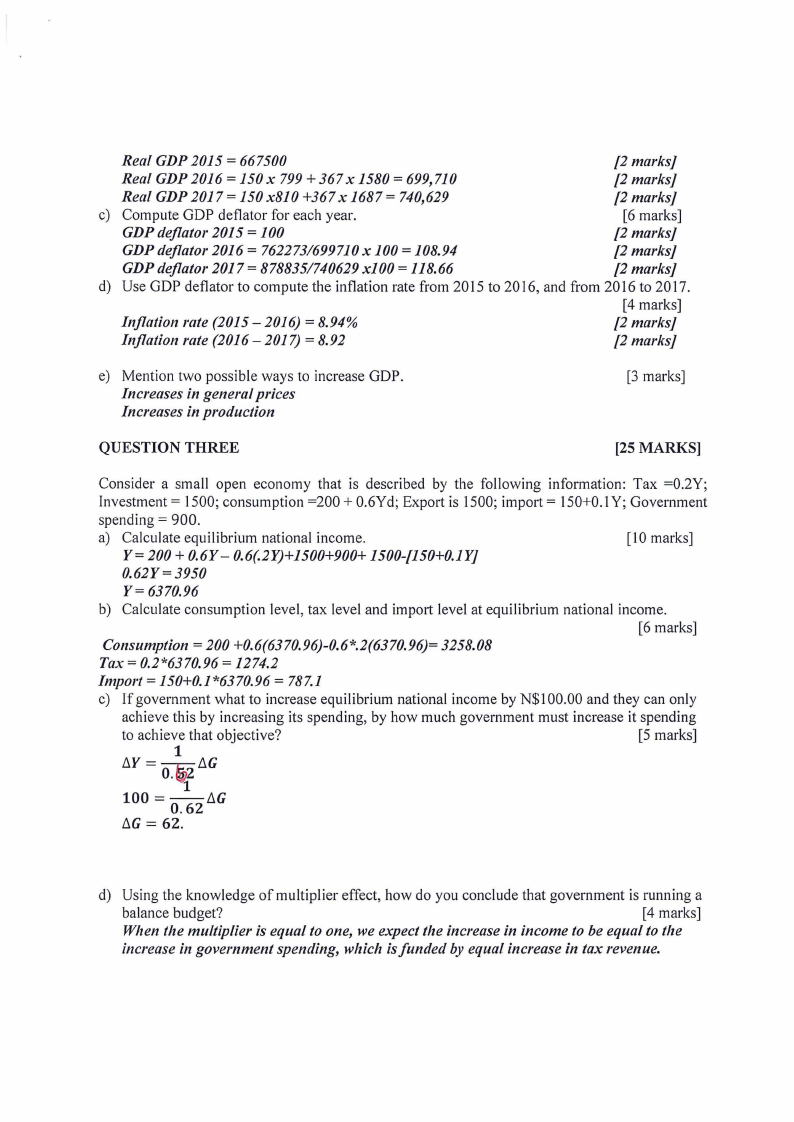 Real GDP 2015 = 667500 [2 marks]
Real GDP 2016 = 150 x 799 + 367 x 1580 = 699,710 [2 marks]
Real GDP 2017 = 150 x810 +367 x 1687 = 740,629 [2 marks]

c) Compute GDP deflator for each year. [6 marks]
GDP deflator 2015 = 100 [2 marks]
GDP deflator 2016 = 762273/699710 x 100 = 108.94 [2 marks]
GDP deflator 2017 = 878835/740629 x100 = 118.66 [2 marks]

d) Use GDP deflator to compute the inflation rate from 2015 to 2016, and from 2016 to 2017. [4 marks]
Inflation rate (2015 – 2016) = 8.94% [2 marks]
Inflation rate (2016 – 2017) = 8.92 [2 marks]

e) Mention two possible ways to increase GDP. [3 marks]
Increases in general prices
Increases in production

QUESTION THREE [25 MARKS]

Consider a small open economy that is described by the following information: Tax =0.2Y; Investment = 1500; consumption =200 + 0.6Yd; Export is 1500; import = 150+0.1Y; Government spending = 900.

a) Calculate equilibrium national income. [10 marks]
Y = 200 + 0.6Y – 0.6(.2Y)+1500+900+ 1500-[150+0.1Y]
0.62Y = 3950
Y = 6370.96

b) Calculate consumption level, tax level and import level at equilibrium national income. [6 marks]
Consumption = 200 +0.6(6370.96)-0.6*.2(6370.96)= 3258.08
Tax = 0.2*6370.96 = 1274.2
Import = 150+0.1*6370.96 = 787.1

c) If government what to increase equilibrium national income by N$100.00 and they can only achieve this by increasing its spending, by how much government must increase it spending to achieve that objective? [5 marks]
$\Delta Y = \frac{1}{0.62}\Delta G$
$100 = \frac{1}{0.62}\Delta G$
$\Delta G = 62.$

d) Using the knowledge of multiplier effect, how do you conclude that government is running a balance budget? [4 marks]
When the multiplier is equal to one, we expect the increase in income to be equal to the increase in government spending, which is funded by equal increase in tax revenue.